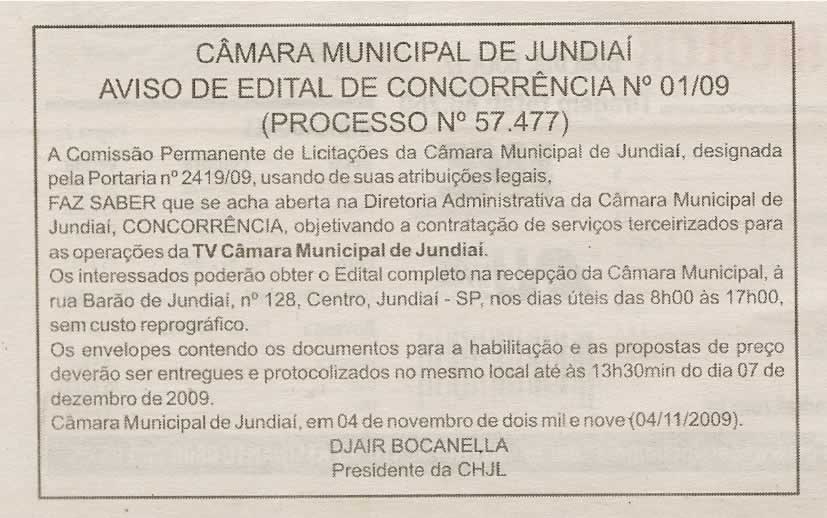 CÂMARA MUNICIPAL DE JUNDIAÍ
AVISO DE EDITAL DE CONCORRÊNCIA Nº 01/09
(PROCESSO Nº 57.477)

A Comissão Permanente de Licitações da Câmara Municipal de Jundiaí, designada pela Portaria nº 2419/09, usando de suas atribuições legais,
FAZ SABER que se acha aberta na Diretoria Administrativa da Câmara Municipal de Jundiaí, CONCORRÊNCIA, objetivando a contratação de serviços terceirizados para as operações da TV Câmara Municipal de Jundiaí.
Os interessados poderão obter o Edital completo na recepção da Câmara Municipal, à rua Barão de Jundiaí, nº 128, Centro, Jundiaí - SP, nos dias úteis das 8h00 às 17h00, sem custo reprográfico.
Os envelopes contendo os documentos para a habilitação e as propostas de preço deverão ser entregues e protocolizados no mesmo local até às 13h30min do dia 07 de dezembro de 2009.
Câmara Municipal de Jundiaí, em 04 de novembro de dois mil e nove (04/11/2009).
DJAIR BOCANELLA
Presidente da CHJL